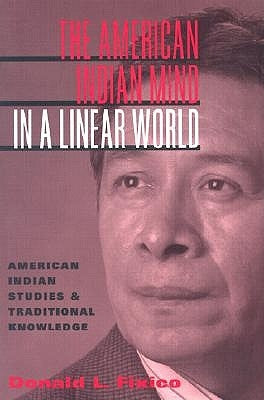 THE AMERICAN INDIAN MIND IN A LINEAR WORLD

AMERICAN INDIAN STUDIES & TRADITIONAL KNOWLEDGE

Donald L. Fixico